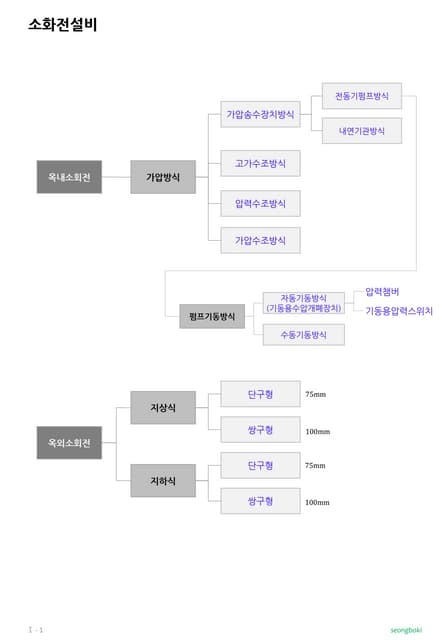 소화전설비

옥내소화전

가압방식

가압송수장치방식

전동기펌프방식

내연기관방식

고가수조방식

압력수조방식

가압수조방식

펌프기동방식

자동기동방식
(기동용수압개폐장치)

압력챔버

기동용압력스위치

수동기동방식

옥외소화전

지상식

단구형

75mm

쌍구형

100mm

지하식

단구형

75mm

쌍구형

100mm

I - 1

seongboki